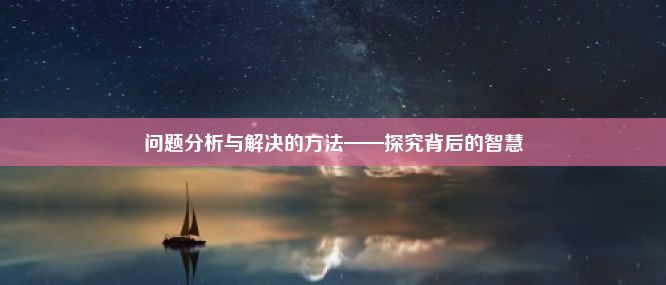 问题分析与解决的方法——探究背后的智慧